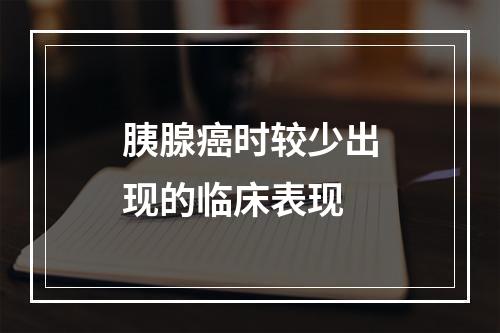 胰腺癌时较少出现的临床表现